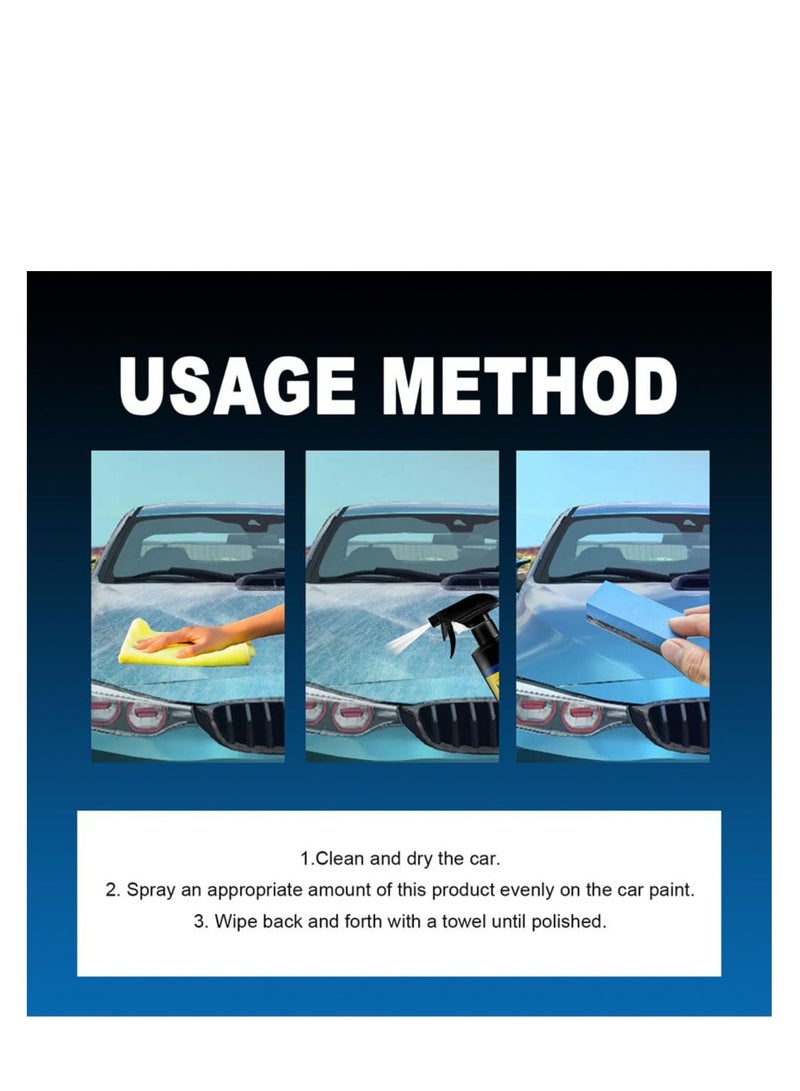 USAGE METHOD

1.Clean and dry the car.
2. Spray an appropriate amount of this product evenly on the car paint.
3. Wipe back and forth with a towel until polished.